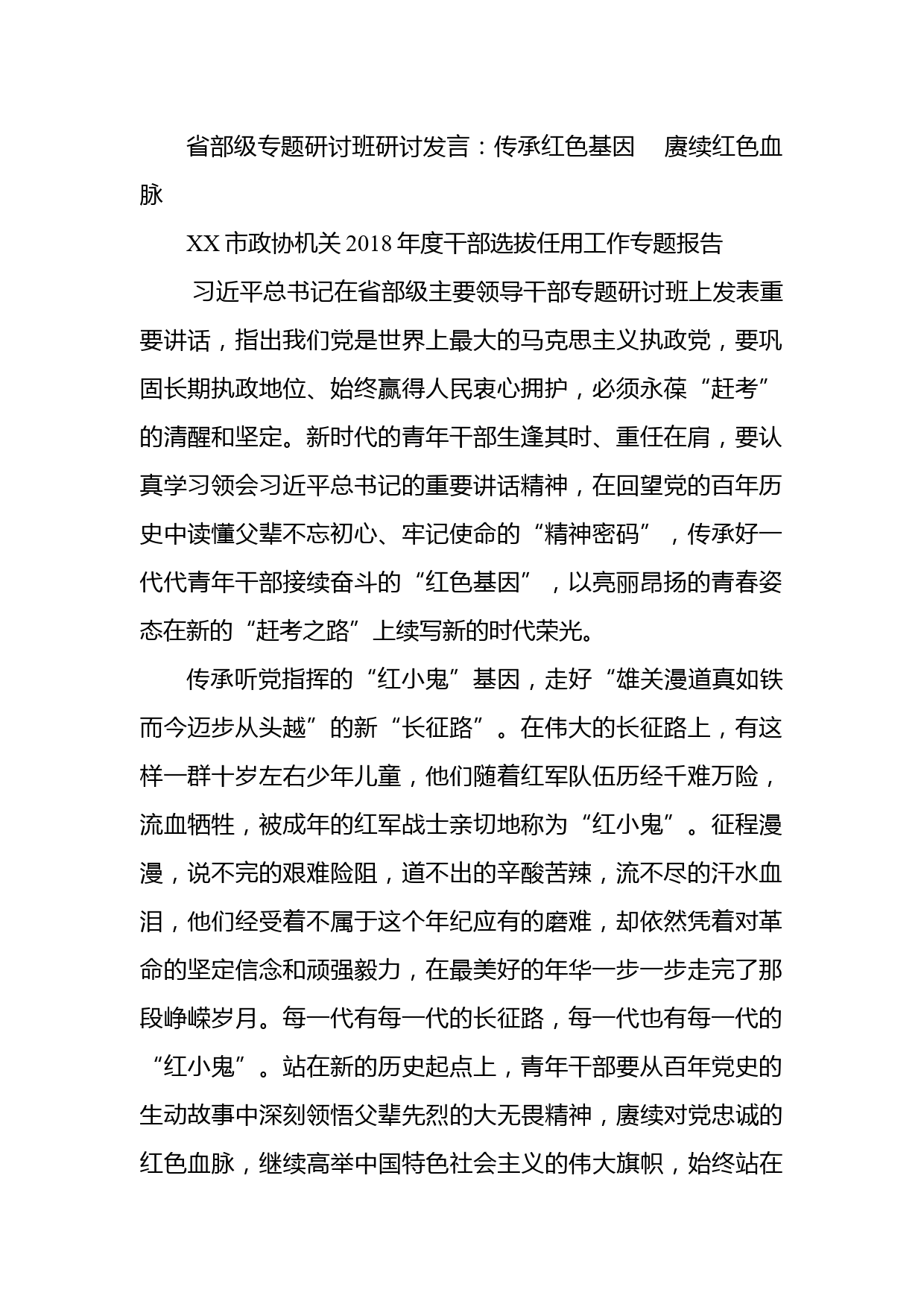 省部级专题研讨班研讨发言：传承红色基因　赓续红色血脉

XX 市政协机关 2018 年度干部选拔任用工作专题报告

习近平总书记在省部级主要领导干部专题研讨班上发表重要讲话，指出我们党是世界上最大的马克思主义执政党，要巩固长期执政地位、始终赢得人民衷心拥护，必须永葆“赶考”的清醒和坚定。新时代的青年干部生逢其时、重任在肩，要认真学习领会习近平总书记的重要讲话精神，在回望党的百年历史中读懂父辈不忘初心、牢记使命的“精神密码”，传承好一代代青年干部接续奋斗的“红色基因”，以亮丽昂扬的青春姿态在新的“赶考之路”上续写新的时代荣光。

传承听党指挥的“红小鬼”基因，走好“雄关漫道真如铁而今迈步从头越”的新“长征路”。在伟大的长征路上，有这样一群十岁左右少年儿童，他们随着红军队伍历经千难万险，流血牺牲，被成年的红军战士亲切地称为“红小鬼”。征程漫漫，说不完的艰难险阻，道不出的辛酸苦辣，流不尽的汗水血泪，他们经受着不属于这个年纪应有的磨难，却依然凭着对革命的坚定信念和顽强毅力，在最美好的年华一步一步走完了那段峥嵘岁月。每一代有每一代的长征路，每一代也有每一代的“红小鬼”。站在新的历史起点上，青年干部要从百年党史的生动故事中深刻领悟父辈先烈的大无畏精神，赓续对党忠诚的红色血脉，继续高举中国特色社会主义的伟大旗帜，始终站在